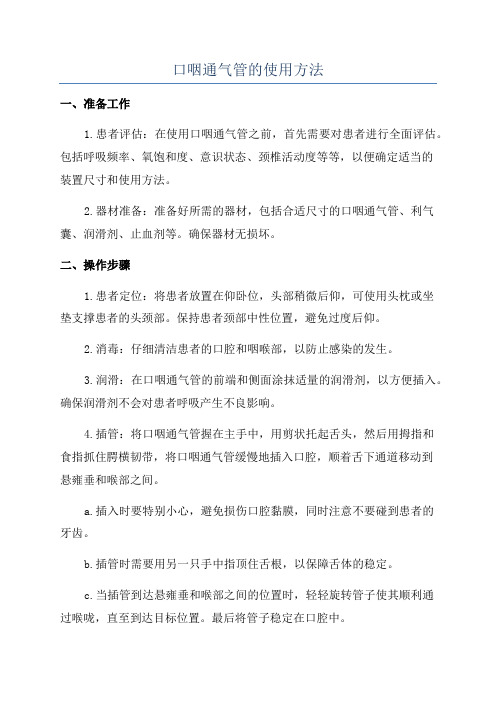 口咽通气管的使用方法

一、准备工作

1.患者评估：在使用口咽通气管之前，首先需要对患者进行全面评估。包括呼吸频率、氧饱和度、意识状态、颈椎活动度等等，以便确定适当的装置尺寸和使用方法。

2.器材准备：准备好所需的器材，包括合适尺寸的口咽通气管、利气囊、润滑剂、止血剂等。确保器材无损坏。

二、操作步骤

1.患者定位：将患者放置在仰卧位，头部稍微后仰，可使用头枕或坐垫支撑患者的头颈部。保持患者颈部中性位置，避免过度后仰。

2.消毒：仔细清洁患者的口腔和咽喉部，以防止感染的发生。

3.润滑：在口咽通气管的前端和侧面涂抹适量的润滑剂，以方便插入。确保润滑剂不会对患者呼吸产生不良影响。

4.插管：将口咽通气管握在主手中，用剪状托起舌头，然后用拇指和食指抓住腭横韧带，将口咽通气管缓慢地插入口腔，顺着舌下通道移动到悬雍垂和喉部之间。

a.插入时要特别小心，避免损伤口腔黏膜，同时注意不要碰到患者的牙齿。

b.插管时需要用另一只手中指顶住舌根，以保障舌体的稳定。

c.当插管到达悬雍垂和喉部之间的位置时，轻轻旋转管子使其顺利通过喉咙，直至到达目标位置。最后将管子稳定在口腔中。